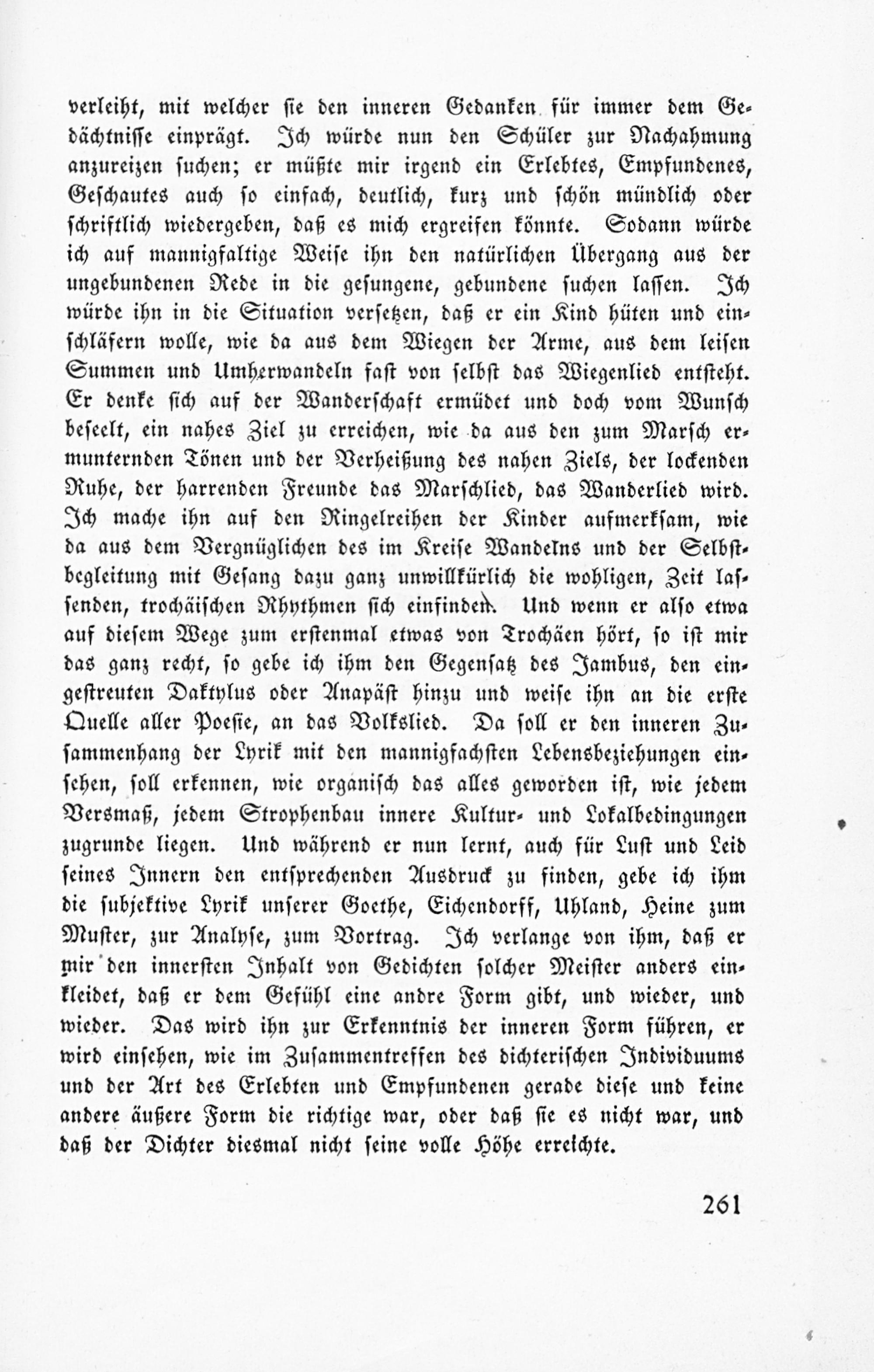 verleiht, mit welcher sie den inneren Gedanken für immer dem Gedächtnisse einprägt. Ich würde nun den Schüler zur Nachahmung anzureizen suchen; er müßte mir irgend ein Erlebtes, Empfundenes, Geschautes auch so einfach, deutlich, kurz und schön mündlich oder schriftlich wiedergeben, daß es mich ergreifen könnte. Sodann würde ich auf mannigfaltige Weise ihn den natürlichen Übergang aus der ungebundenen Rede in die gesungene, gebundene suchen lassen. Ich würde ihn in die Situation versetzen, daß er ein Kind hüten und einschläfern wolle, wie da aus dem Wiegen der Arme, aus dem leisen Summen und Umherwandeln fast von selbst das Wiegenlied entsteht. Er denke sich auf der Wanderschaft ermüdet und doch vom Wunsch beseelt, ein nahes Ziel zu erreichen, wie da aus den zum Marsch ermunternden Tönen und der Verheißung des nahen Ziels, der lockenden Ruhe, der harrenden Freunde das Marschlied, das Wanderlied wird. Ich mache ihn auf den Ringelreihen der Kinder aufmerksam, wie da aus dem Vergnüglichen des im Kreise Wandelns und der Selbstbegleitung mit Gesang dazu ganz unwillkürlich die wohligen, Zeit lassenden, trochäischen Rhythmen sich einfinden. Und wenn er also etwa auf diesem Wege zum erstenmal etwas von Trochäen hört, so ist mir das ganz recht, so gebe ich ihm den Gegensatz des Jambus, den eingestreuten Daktylus oder Anapäst hinzu und weise ihn an die erste Quelle aller Poesie, an das Volkslied. Da soll er den inneren Zusammenhang der Lyrik mit den mannigfachsten Lebensbeziehungen einsehen, soll erkennen, wie organisch das alles geworden ist, wie jedem Versmaß, jedem Strophenbau innere Kultur- und Lokalbedingungen zugrunde liegen. Und während er nun lernt, auch für Lust und Leid seines Innern den entsprechenden Ausdruck zu finden, gebe ich ihm die subjektive Lyrik unserer Goethe, Eichendorff, Uhland, Heine zum Muster, zur Analyse, zum Vortrag. Ich verlange von ihm, daß er mir den innersten Inhalt von Gedichten solcher Meister anders einkleidet, daß er dem Gefühl eine andre Form gibt, und wieder, und wieder. Das wird ihn zur Erkenntnis der inneren Form führen, er wird einsehen, wie im Zusammentreffen des dichterischen Individuums und der Art des Erlebten und Empfundenen gerade diese und keine andere äußere Form die richtige war, oder daß sie es nicht war, und daß der Dichter diesmal nicht seine volle Höhe erreichte.

261